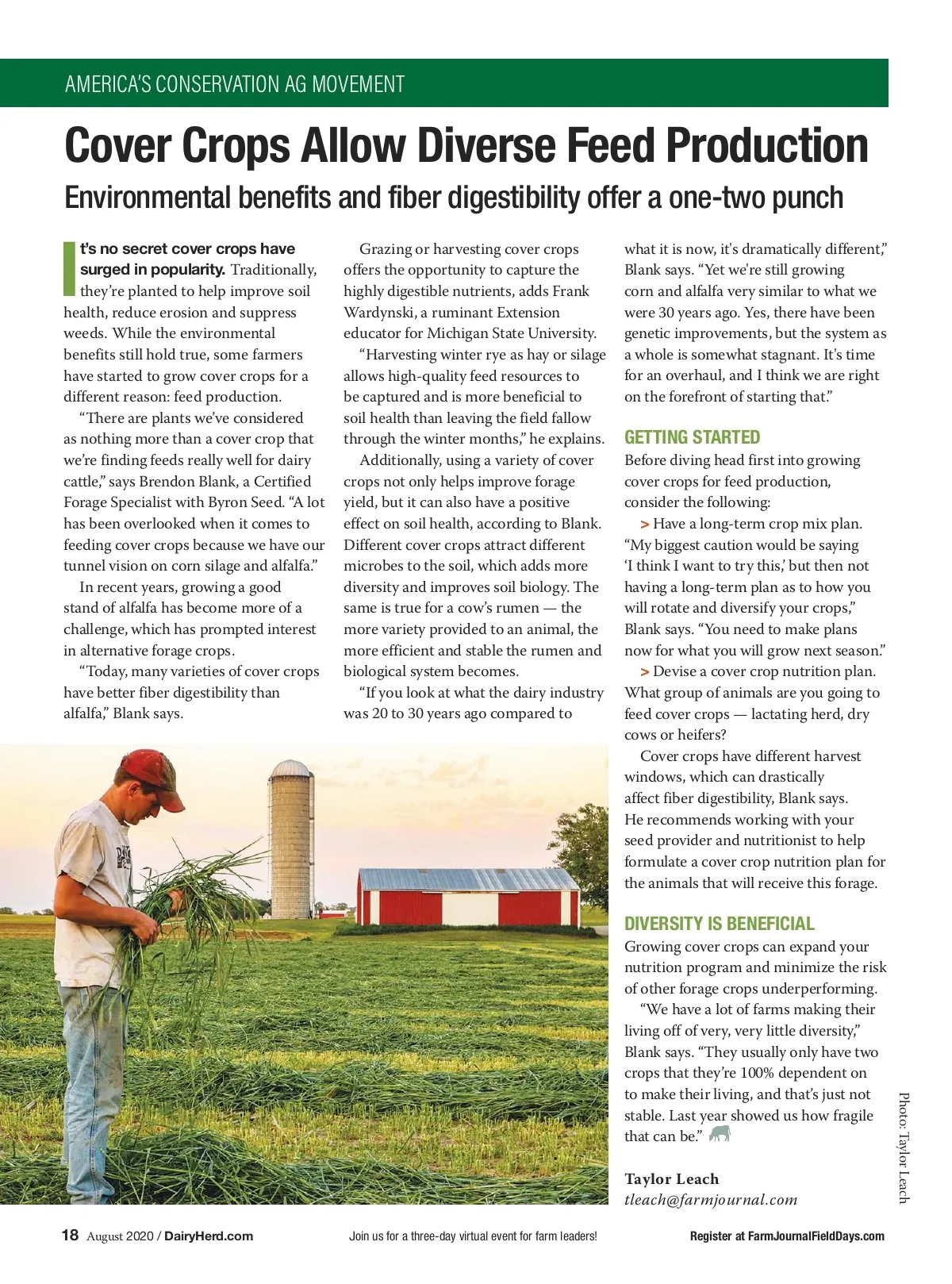 AMERICA'S CONSERVATION AG MOVEMENT

Cover Crops Allow Diverse Feed Production

Environmental benefits and fiber digestibility offer a one-two punch

It's no secret cover crops have surged in popularity. Traditionally, they're planted to help improve soil health, reduce erosion and suppress weeds. While the environmental benefits still hold true, some farmers have started to grow cover crops for a different reason: feed production.

"There are plants we've considered as nothing more than a cover crop that we're finding feeds really well for dairy cattle," says Brendon Blank, a Certified Forage Specialist with Byron Seed. "A lot has been overlooked when it comes to feeding cover crops because we have our tunnel vision on corn silage and alfalfa."

In recent years, growing a good stand of alfalfa has become more of a challenge, which has prompted interest in alternative forage crops.

"Today, many varieties of cover crops have better fiber digestibility than alfalfa," Blank says.

Grazing or harvesting cover crops offers the opportunity to capture the highly digestible nutrients, adds Frank Wardynski, a ruminant Extension educator for Michigan State University.

"Harvesting winter rye as hay or silage allows high-quality feed resources to be captured and is more beneficial to soil health than leaving the field fallow through the winter months," he explains.

Additionally, using a variety of cover crops not only helps improve forage yield, but it can also have a positive effect on soil health, according to Blank. Different cover crops attract different microbes to the soil, which adds more diversity and improves soil biology. The same is true for a cow's rumen — the more variety provided to an animal, the more efficient and stable the rumen and biological system becomes.

"If you look at what the dairy industry was 20 to 30 years ago compared to what it is now, it's dramatically different," Blank says. "Yet we're still growing corn and alfalfa very similar to what we were 30 years ago. Yes, there have been genetic improvements, but the system as a whole is somewhat stagnant. It's time for an overhaul, and I think we are right on the forefront of starting that."

GETTING STARTED

Before diving head first into growing cover crops for feed production, consider the following:

> Have a long-term crop mix plan. "My biggest caution would be saying 'I think I want to try this,' but then not having a long-term plan as to how you will rotate and diversify your crops," Blank says. "You need to make plans now for what you will grow next season."

> Devise a cover crop nutrition plan. What group of animals are you going to feed cover crops — lactating herd, dry cows or heifers?

Cover crops have different harvest windows, which can drastically affect fiber digestibility, Blank says. He recommends working with your seed provider and nutritionist to help formulate a cover crop nutrition plan for the animals that will receive this forage.

DIVERSITY IS BENEFICIAL

Growing cover crops can expand your nutrition program and minimize the risk of other forage crops underperforming.

"We have a lot of farms making their living off of very, very little diversity," Blank says. "They usually only have two crops that they're 100% dependent on to make their living, and that's just not stable. Last year showed us how fragile that can be."

Taylor Leach
tleach@farmjournal.com

Photo: Taylor Leach

18 August 2020 / DairyHerd.com     Join us for a three-day virtual event for farm leaders!     Register at FarmJournalFieldDays.com